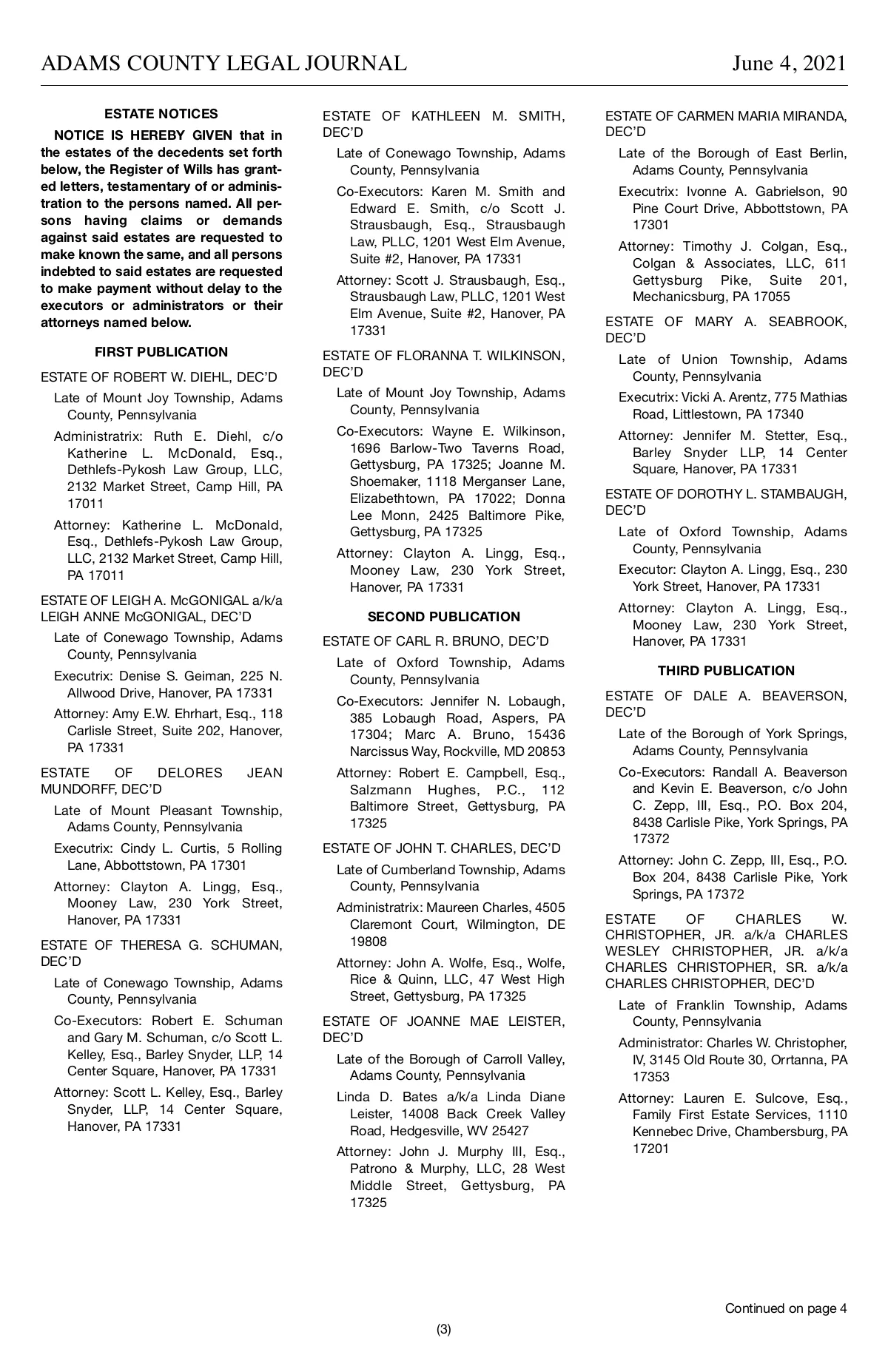 ADAMS COUNTY LEGAL JOURNAL June 4, 2021

ESTATE NOTICES

NOTICE IS HEREBY GIVEN that in the estates of the decedents set forth below, the Register of Wills has granted letters, testamentary of or administration to the persons named. All persons having claims or demands against said estates are requested to make known the same, and all persons indebted to said estates are requested to make payment without delay to the executors or administrators or their attorneys named below.

FIRST PUBLICATION

ESTATE OF ROBERT W. DIEHL, DEC'D

Late of Mount Joy Township, Adams County, Pennsylvania

Administratrix: Ruth E. Diehl, c/o Katherine L. McDonald, Esq., Dethlefs-Pykosh Law Group, LLC, 2132 Market Street, Camp Hill, PA 17011

Attorney: Katherine L. McDonald, Esq., Dethlefs-Pykosh Law Group, LLC, 2132 Market Street, Camp Hill, PA 17011

ESTATE OF LEIGH A. McGONIGAL a/k/a LEIGH ANNE McGONIGAL, DEC'D

Late of Conewago Township, Adams County, Pennsylvania

Executrix: Denise S. Geiman, 225 N. Allwood Drive, Hanover, PA 17331

Attorney: Amy E.W. Ehrhart, Esq., 118 Carlisle Street, Suite 202, Hanover, PA 17331

ESTATE OF DELORES JEAN MUNDORFF, DEC'D

Late of Mount Pleasant Township, Adams County, Pennsylvania

Executrix: Cindy L. Curtis, 5 Rolling Lane, Abbottstown, PA 17301

Attorney: Clayton A. Lingg, Esq., Mooney Law, 230 York Street, Hanover, PA 17331

ESTATE OF THERESA G. SCHUMAN, DEC'D

Late of Conewago Township, Adams County, Pennsylvania

Co-Executors: Robert E. Schuman and Gary M. Schuman, c/o Scott L. Kelley, Esq., Barley Snyder, LLP, 14 Center Square, Hanover, PA 17331

Attorney: Scott L. Kelley, Esq., Barley Snyder, LLP, 14 Center Square, Hanover, PA 17331

ESTATE OF KATHLEEN M. SMITH, DEC'D

Late of Conewago Township, Adams County, Pennsylvania

Co-Executors: Karen M. Smith and Edward E. Smith, c/o Scott J. Strausbaugh, Esq., Strausbaugh Law, PLLC, 1201 West Elm Avenue, Suite #2, Hanover, PA 17331

Attorney: Scott J. Strausbaugh, Esq., Strausbaugh Law, PLLC, 1201 West Elm Avenue, Suite #2, Hanover, PA 17331

ESTATE OF FLORANNA T. WILKINSON, DEC'D

Late of Mount Joy Township, Adams County, Pennsylvania

Co-Executors: Wayne E. Wilkinson, 1696 Barlow-Two Taverns Road, Gettysburg, PA 17325; Joanne M. Shoemaker, 1118 Merganser Lane, Elizabethtown, PA 17022; Donna Lee Monn, 2425 Baltimore Pike, Gettysburg, PA 17325

Attorney: Clayton A. Lingg, Esq., Mooney Law, 230 York Street, Hanover, PA 17331

SECOND PUBLICATION

ESTATE OF CARL R. BRUNO, DEC'D

Late of Oxford Township, Adams County, Pennsylvania

Co-Executors: Jennifer N. Lobaugh, 385 Lobaugh Road, Aspers, PA 17304; Marc A. Bruno, 15436 Narcissus Way, Rockville, MD 20853

Attorney: Robert E. Campbell, Esq., Salzmann Hughes, P.C., 112 Baltimore Street, Gettysburg, PA 17325

ESTATE OF JOHN T. CHARLES, DEC'D

Late of Cumberland Township, Adams County, Pennsylvania

Administratrix: Maureen Charles, 4505 Claremont Court, Wilmington, DE 19808

Attorney: John A. Wolfe, Esq., Wolfe, Rice & Quinn, LLC, 47 West High Street, Gettysburg, PA 17325

ESTATE OF JOANNE MAE LEISTER, DEC'D

Late of the Borough of Carroll Valley, Adams County, Pennsylvania

Linda D. Bates a/k/a Linda Diane Leister, 14008 Back Creek Valley Road, Hedgesville, WV 25427

Attorney: John J. Murphy III, Esq., Patrono & Murphy, LLC, 28 West Middle Street, Gettysburg, PA 17325

ESTATE OF CARMEN MARIA MIRANDA, DEC'D

Late of the Borough of East Berlin, Adams County, Pennsylvania

Executrix: Ivonne A. Gabrielson, 90 Pine Court Drive, Abbottstown, PA 17301

Attorney: Timothy J. Colgan, Esq., Colgan & Associates, LLC, 611 Gettysburg Pike, Suite 201, Mechanicsburg, PA 17055

ESTATE OF MARY A. SEABROOK, DEC'D

Late of Union Township, Adams County, Pennsylvania

Executrix: Vicki A. Arentz, 775 Mathias Road, Littlestown, PA 17340

Attorney: Jennifer M. Stetter, Esq., Barley Snyder LLP, 14 Center Square, Hanover, PA 17331

ESTATE OF DOROTHY L. STAMBAUGH, DEC'D

Late of Oxford Township, Adams County, Pennsylvania

Executor: Clayton A. Lingg, Esq., 230 York Street, Hanover, PA 17331

Attorney: Clayton A. Lingg, Esq., Mooney Law, 230 York Street, Hanover, PA 17331

THIRD PUBLICATION

ESTATE OF DALE A. BEAVERSON, DEC'D

Late of the Borough of York Springs, Adams County, Pennsylvania

Co-Executors: Randall A. Beaverson and Kevin E. Beaverson, c/o John C. Zepp, III, Esq., P.O. Box 204, 8438 Carlisle Pike, York Springs, PA 17372

Attorney: John C. Zepp, III, Esq., P.O. Box 204, 8438 Carlisle Pike, York Springs, PA 17372

ESTATE OF CHARLES W. CHRISTOPHER, JR. a/k/a CHARLES WESLEY CHRISTOPHER, JR. a/k/a CHARLES CHRISTOPHER, SR. a/k/a CHARLES CHRISTOPHER, DEC'D

Late of Franklin Township, Adams County, Pennsylvania

Administrator: Charles W. Christopher, IV, 3145 Old Route 30, Orrtanna, PA 17353

Attorney: Lauren E. Sulcove, Esq., Family First Estate Services, 1110 Kennebec Drive, Chambersburg, PA 17201

Continued on page 4

(3)